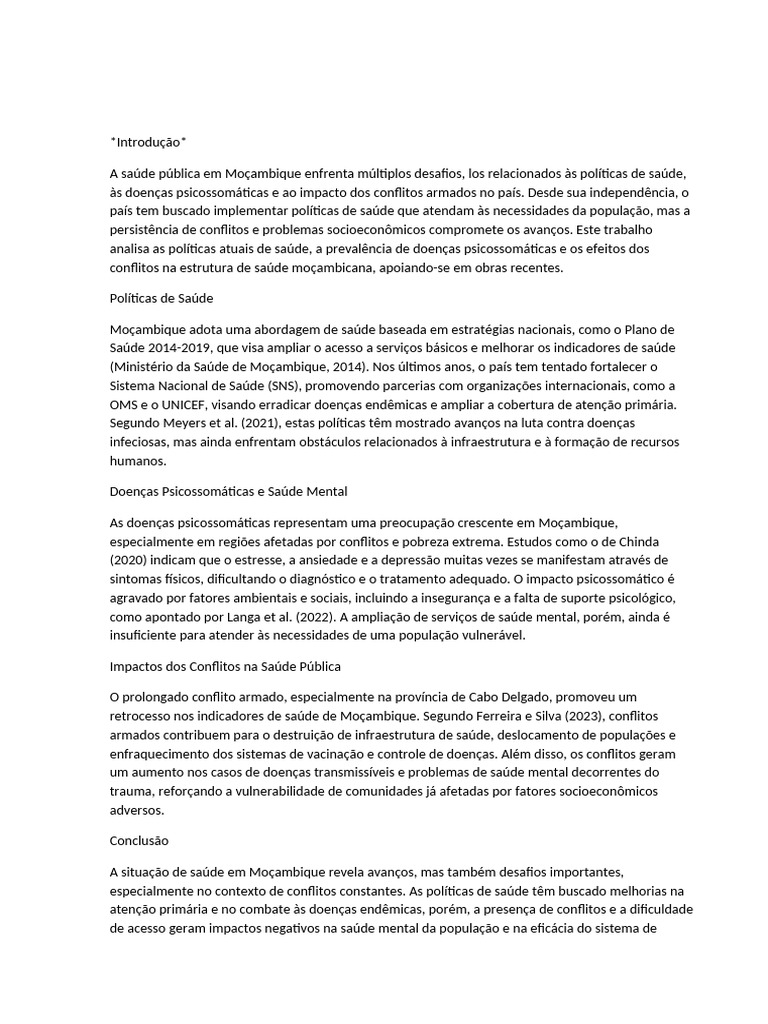 *Introdução*

A saúde pública em Moçambique enfrenta múltiplos desafios, los relacionados às políticas de saúde, às doenças psicossomáticas e ao impacto dos conflitos armados no país. Desde sua independência, o país tem buscado implementar políticas de saúde que atendam às necessidades da população, mas a persistência de conflitos e problemas socioeconômicos compromete os avanços. Este trabalho analisa as políticas atuais de saúde, a prevalência de doenças psicossomáticas e os efeitos dos conflitos na estrutura de saúde moçambicana, apoiando-se em obras recentes.

Políticas de Saúde

Moçambique adota uma abordagem de saúde baseada em estratégias nacionais, como o Plano de Saúde 2014-2019, que visa ampliar o acesso a serviços básicos e melhorar os indicadores de saúde (Ministério da Saúde de Moçambique, 2014). Nos últimos anos, o país tem tentado fortalecer o Sistema Nacional de Saúde (SNS), promovendo parcerias com organizações internacionais, como a OMS e o UNICEF, visando erradicar doenças endêmicas e ampliar a cobertura de atenção primária. Segundo Meyers et al. (2021), estas políticas têm mostrado avanços na luta contra doenças infeciosas, mas ainda enfrentam obstáculos relacionados à infraestrutura e à formação de recursos humanos.

Doenças Psicossomáticas e Saúde Mental

As doenças psicossomáticas representam uma preocupação crescente em Moçambique, especialmente em regiões afetadas por conflitos e pobreza extrema. Estudos como o de Chinda (2020) indicam que o estresse, a ansiedade e a depressão muitas vezes se manifestam através de sintomas físicos, dificultando o diagnóstico e o tratamento adequado. O impacto psicossomático é agravado por fatores ambientais e sociais, incluindo a insegurança e a falta de suporte psicológico, como apontado por Langa et al. (2022). A ampliação de serviços de saúde mental, porém, ainda é insuficiente para atender às necessidades de uma população vulnerável.

Impactos dos Conflitos na Saúde Pública

O prolongado conflito armado, especialmente na província de Cabo Delgado, promoveu um retrocesso nos indicadores de saúde de Moçambique. Segundo Ferreira e Silva (2023), conflitos armados contribuem para o destruição de infraestrutura de saúde, deslocamento de populações e enfraquecimento dos sistemas de vacinação e controle de doenças. Além disso, os conflitos geram um aumento nos casos de doenças transmissíveis e problemas de saúde mental decorrentes do trauma, reforçando a vulnerabilidade de comunidades já afetadas por fatores socioeconômicos adversos.

Conclusão

A situação de saúde em Moçambique revela avanços, mas também desafios importantes, especialmente no contexto de conflitos constantes. As políticas de saúde têm buscado melhorias na atenção primária e no combate às doenças endêmicas, porém, a presença de conflitos e a dificuldade de acesso geram impactos negativos na saúde mental da população e na eficácia do sistema de